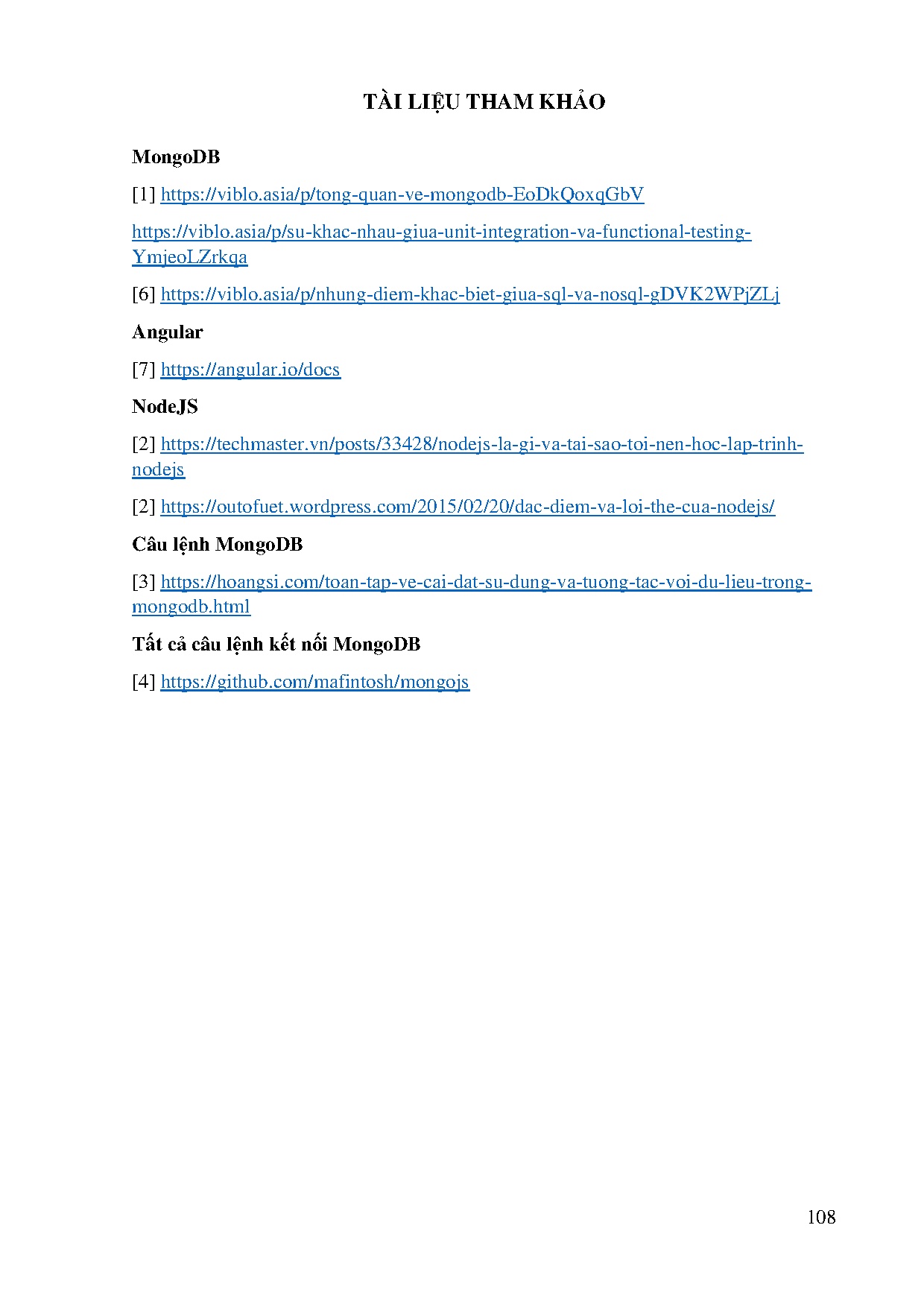 TÀI LIỆU THAM KHẢO

MongoDB

[1] https://viblo.asia/p/tong-quan-ve-mongodb-EoDkQoxqGbV

https://viblo.asia/p/su-khac-nhau-giua-unit-integration-va-functional-testing-YmjeoLZrkqa

[6] https://viblo.asia/p/nhung-diem-khac-biet-giua-sql-va-nosql-gDVK2WPjZLj

Angular

[7] https://angular.io/docs

NodeJS

[2] https://techmaster.vn/posts/33428/nodejs-la-gi-va-tai-sao-toi-nen-hoc-lap-trinh-nodejs

[2] https://outofuet.wordpress.com/2015/02/20/dac-diem-va-loi-the-cua-nodejs/

Câu lệnh MongoDB

[3] https://hoangsi.com/toan-tap-ve-cai-dat-su-dung-va-tuong-tac-voi-du-lieu-trong-mongodb.html

Tất cả câu lệnh kết nối MongoDB

[4] https://github.com/mafintosh/mongojs

108